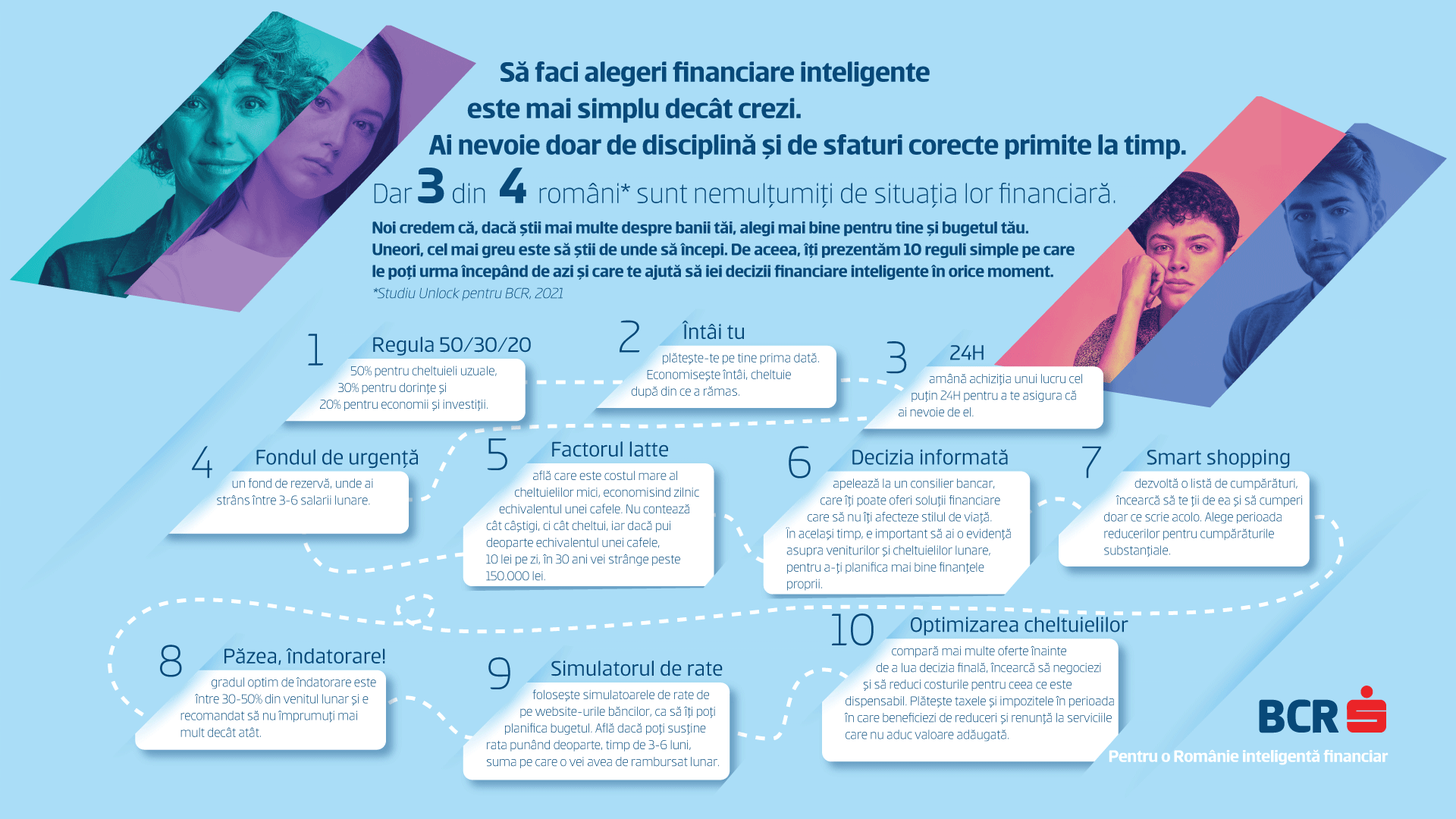 Să faci alegeri financiare inteligente este mai simplu decât crezi. Ai nevoie doar de disciplină și de sfaturi corecte primite la timp.

Dar 3 din 4 români* sunt nemulțumiți de situația lor financiară.

Noi credem că, dacă știi mai multe despre banii tăi, alegi mai bine pentru tine și bugetul tău. Uneori, cel mai greu este să știi de unde să începi. De aceea, îți prezentăm 10 reguli simple pe care le poți urma începând de azi și care te ajută să iei decizii financiare inteligente în orice moment.

*Studiu Unlock pentru BCR, 2021

1 Regula 50/30/20
50% pentru cheltuieli uzuale, 30% pentru dorințe și 20% pentru economii și investiții.

2 Întâi tu
plătește-te pe tine prima dată. Economisește întâi, cheltuie după din ce a rămas.

3 24H
amână achiziția unui lucru cel puțin 24H pentru a te asigura că ai nevoie de el.

4 Fondul de urgență
un fond de rezervă, unde ai strâns între 3-6 salarii lunare.

5 Factorul latte
află care este costul mare al cheltuielilor mici, economisind zilnic echivalentul unei cafele. Nu contează cât câștigi, ci cât cheltui, iar dacă pui deoparte echivalentul unei cafele, 10 lei pe zi, în 30 ani vei strânge peste 150.000 lei.

6 Decizia informată
apelează la un consilier bancar, care îți poate oferi soluții financiare care să nu îți afecteze stilul de viață. În același timp, e important să ai o evidență asupra veniturilor și cheltuielilor lunare, pentru a-ți planifica mai bine finanțele proprii.

7 Smart shopping
dezvoltă o listă de cumpărături, încearcă să te ții de ea și să cumperi doar ce scrie acolo. Alege perioada reducerilor pentru cumpărăturile substanțiale.

8 Păzea, îndatorare!
gradul optim de îndatorare este între 30-50% din venitul lunar și e recomandat să nu împrumuți mai mult decât atât.

9 Simulatorul de rate
folosește simulatoarele de rate de pe website-urile băncilor, ca să îți poți planifica bugetul. Află dacă poți susține rata punând deoparte, timp de 3-6 luni, suma pe care o vei avea de rambursat lunar.

10 Optimizarea cheltuielilor
compară mai multe oferte înainte de a lua decizia finală, încearcă să negociezi și să reduci costurile pentru ceea ce este dispensabil. Plătește taxele și impozitele în perioada în care beneficiezi de reduceri și renunță la serviciile care nu aduc valoare adăugată.

BCR
Pentru o Românie inteligentă financiar